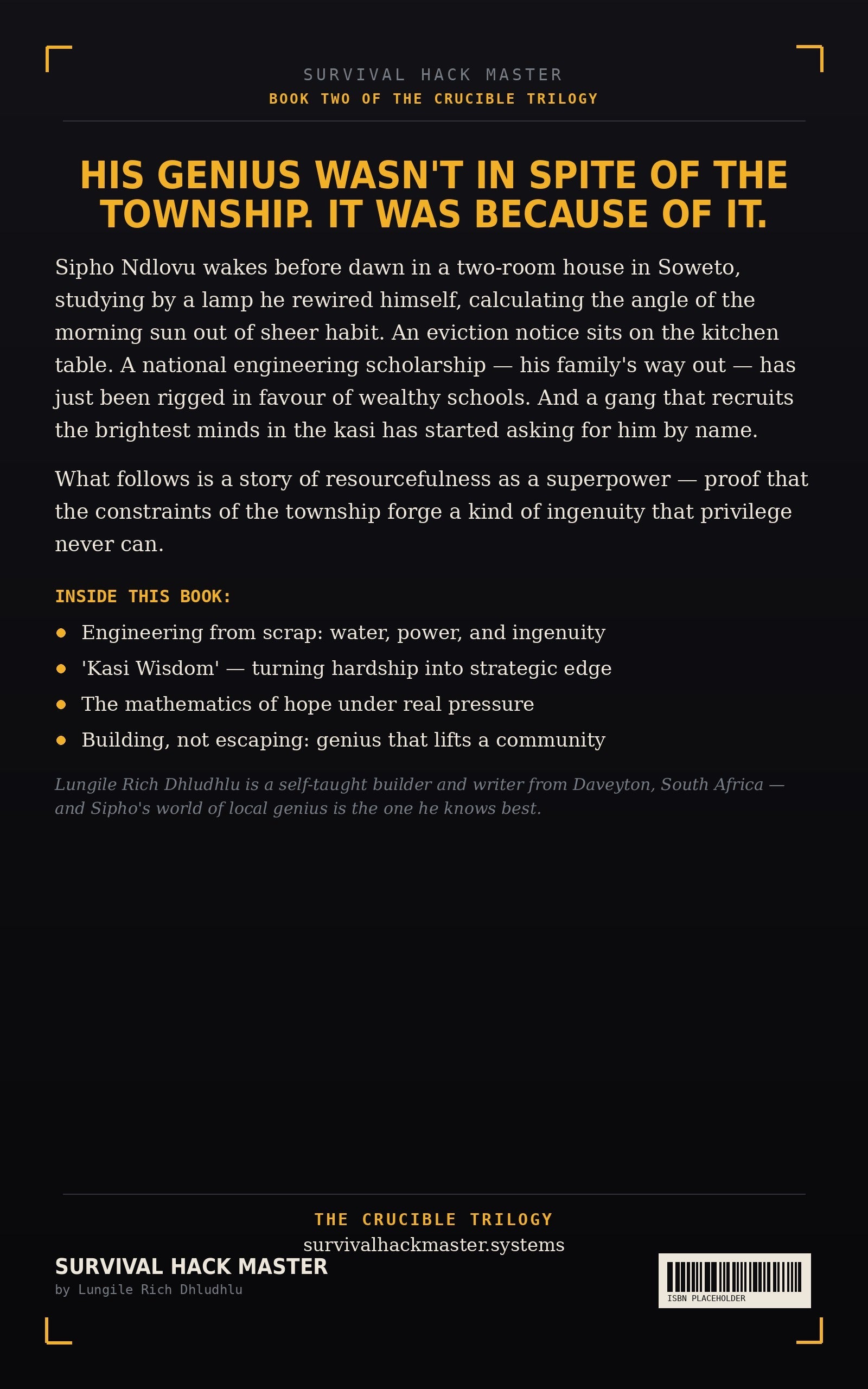 SURVIVAL HACK MASTER
BOOK TWO OF THE CRUCIBLE TRILOGY

HIS GENIUS WASN'T IN SPITE OF THE TOWNSHIP. IT WAS BECAUSE OF IT.

Sipho Ndlovu wakes before dawn in a two-room house in Soweto, studying by a lamp he rewired himself, calculating the angle of the morning sun out of sheer habit. An eviction notice sits on the kitchen table. A national engineering scholarship — his family's way out — has just been rigged in favour of wealthy schools. And a gang that recruits the brightest minds in the kasi has started asking for him by name.

What follows is a story of resourcefulness as a superpower — proof that the constraints of the township forge a kind of ingenuity that privilege never can.

INSIDE THIS BOOK:

• Engineering from scrap: water, power, and ingenuity
• 'Kasi Wisdom' — turning hardship into strategic edge
• The mathematics of hope under real pressure
• Building, not escaping: genius that lifts a community

Lungile Rich Dhludhlu is a self-taught builder and writer from Daveyton, South Africa — and Sipho's world of local genius is the one he knows best.

THE CRUCIBLE TRILOGY
survivalhackmaster.systems

SURVIVAL HACK MASTER
by Lungile Rich Dhludhlu

ISBN PLACEHOLDER